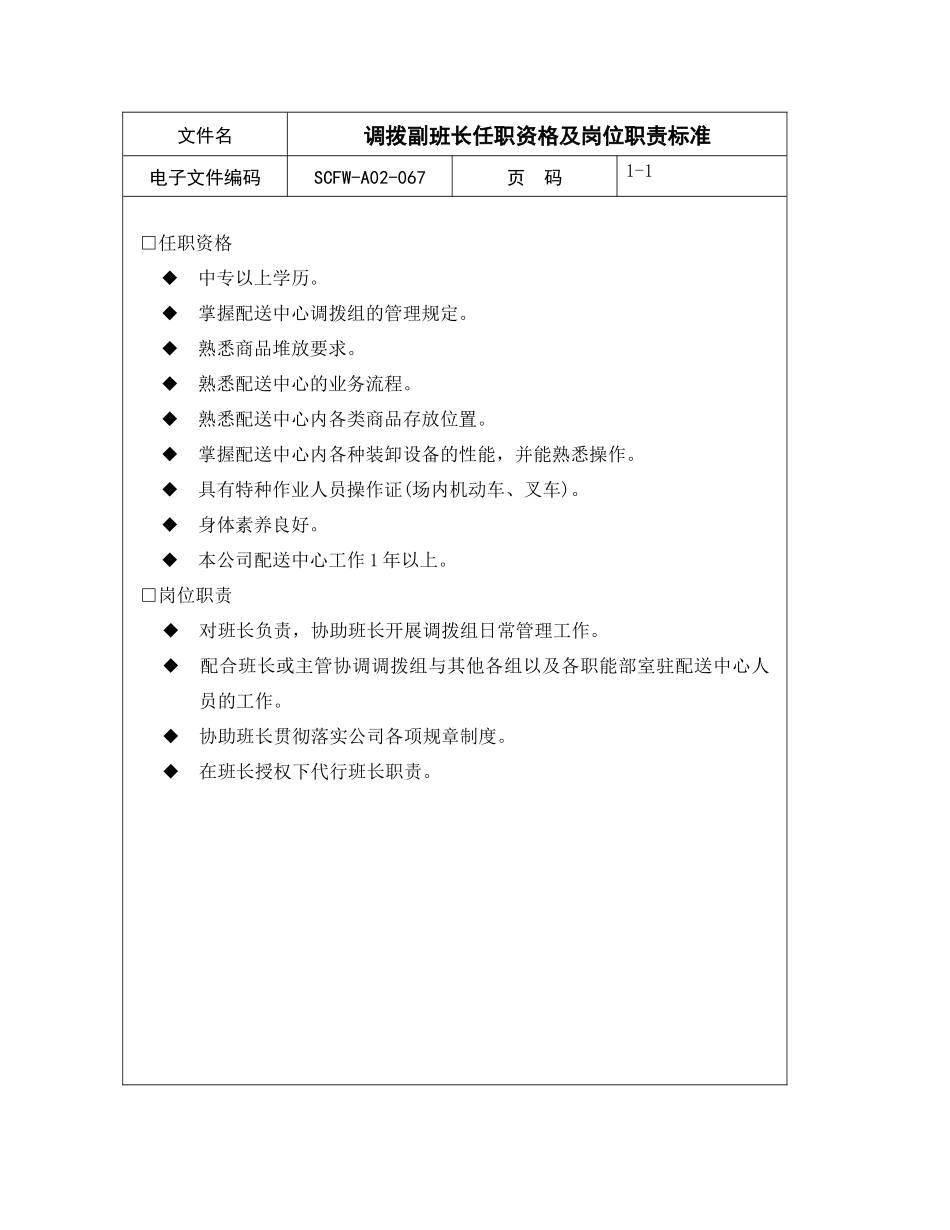 | 文件名 | 调拨副班长任职资格及岗位职责标准 | | |
|---|---|---|---|
| 电子文件编码 | SCFW-A02-067 | 页　码 | 1-1 |

□任职资格

◆ 中专以上学历。

◆ 掌握配送中心调拨组的管理规定。

◆ 熟悉商品堆放要求。

◆ 熟悉配送中心的业务流程。

◆ 熟悉配送中心内各类商品存放位置。

◆ 掌握配送中心内各种装卸设备的性能，并能熟悉操作。

◆ 具有特种作业人员操作证(场内机动车、叉车)。

◆ 身体素养良好。

◆ 本公司配送中心工作 1 年以上。

□岗位职责

◆ 对班长负责，协助班长开展调拨组日常管理工作。

◆ 配合班长或主管协调调拨组与其他各组以及各职能部室驻配送中心人员的工作。

◆ 协助班长贯彻落实公司各项规章制度。

◆ 在班长授权下代行班长职责。